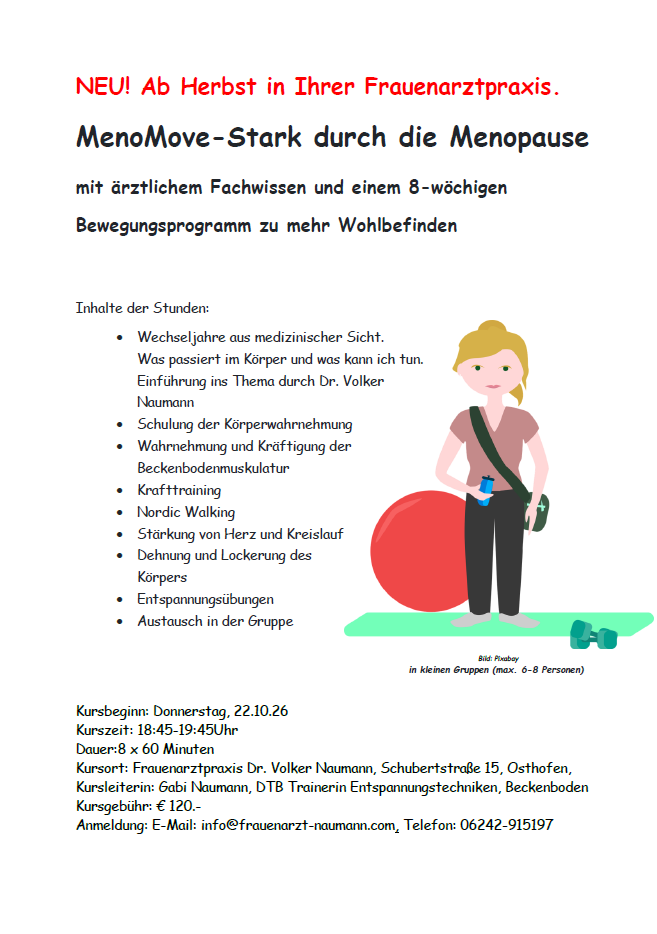 NEU! Ab Herbst in Ihrer Frauenarztpraxis.

MenoMove-Stark durch die Menopause

mit ärztlichem Fachwissen und einem 8-wöchigen Bewegungsprogramm zu mehr Wohlbefinden

Inhalte der Stunden:

- Wechseljahre aus medizinischer Sicht. Was passiert im Körper und was kann ich tun. Einführung ins Thema durch Dr. Volker Naumann
- Schulung der Körperwahrnehmung
- Wahrnehmung und Kräftigung der Beckenbodenmuskulatur
- Krafttraining
- Nordic Walking
- Stärkung von Herz und Kreislauf
- Dehnung und Lockerung des Körpers
- Entspannungsübungen
- Austausch in der Gruppe

Bild: Pixabay
in kleinen Gruppen (max. 6-8 Personen)

Kursbeginn: Donnerstag, 22.10.26
Kurszeit: 18:45-19:45Uhr
Dauer:8 x 60 Minuten
Kursort: Frauenarztpraxis Dr. Volker Naumann, Schubertstraße 15, Osthofen,
Kursleiterin: Gabi Naumann, DTB Trainerin Entspannungstechniken, Beckenboden
Kursgebühr: € 120.-
Anmeldung: E-Mail: info@frauenarzt-naumann.com, Telefon: 06242-915197